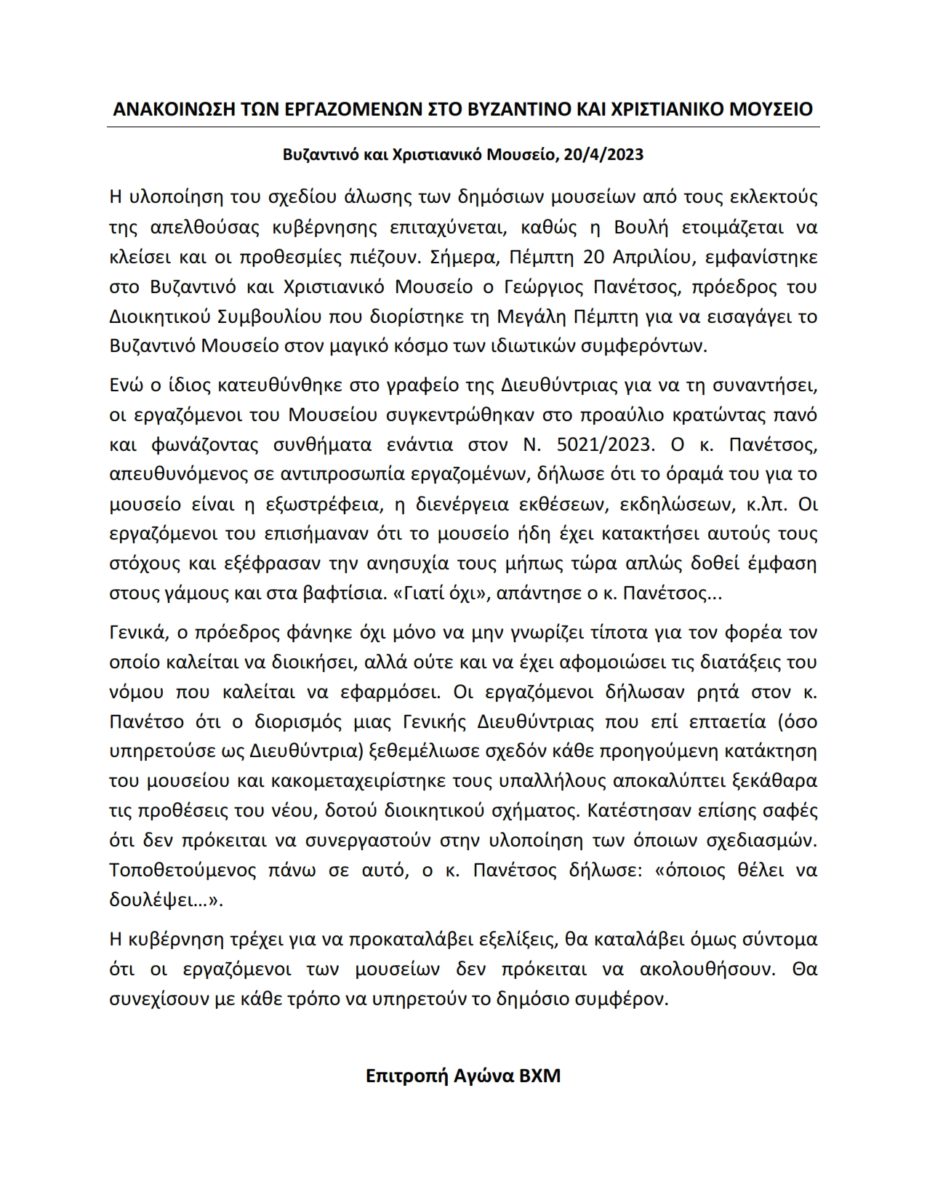 ΑΝΑΚΟΙΝΩΣΗ ΤΩΝ ΕΡΓΑΖΟΜΕΝΩΝ ΣΤΟ ΒΥΖΑΝΤΙΝΟ ΚΑΙ ΧΡΙΣΤΙΑΝΙΚΟ ΜΟΥΣΕΙΟ

Βυζαντινό και Χριστιανικό Μουσείο, 20/4/2023

Η υλοποίηση του σχεδίου άλωσης των δημόσιων μουσείων από τους εκλεκτούς της απελθούσας κυβέρνησης επιταχύνεται, καθώς η Βουλή ετοιμάζεται να κλείσει και οι προθεσμίες πιέζουν. Σήμερα, Πέμπτη 20 Απριλίου, εμφανίστηκε στο Βυζαντινό και Χριστιανικό Μουσείο ο Γεώργιος Πανέτσος, πρόεδρος του Διοικητικού Συμβουλίου που διορίστηκε τη Μεγάλη Πέμπτη για να εισαγάγει το Βυζαντινό Μουσείο στον μαγικό κόσμο των ιδιωτικών συμφερόντων.

Ενώ ο ίδιος κατευθύνθηκε στο γραφείο της Διευθύντριας για να τη συναντήσει, οι εργαζόμενοι του Μουσείου συγκεντρώθηκαν στο προαύλιο κρατώντας πανό και φωνάζοντας συνθήματα ενάντια στον Ν. 5021/2023. Ο κ. Πανέτσος, απευθυνόμενος σε αντιπροσωπία εργαζομένων, δήλωσε ότι το όραμά του για το μουσείο είναι η εξωστρέφεια, η διενέργεια εκθέσεων, εκδηλώσεων, κ.λπ. Οι εργαζόμενοι του επισήμαναν ότι το μουσείο ήδη έχει κατακτήσει αυτούς τους στόχους και εξέφρασαν την ανησυχία τους μήπως τώρα απλώς δοθεί έμφαση στους γάμους και στα βαφτίσια. «Γιατί όχι», απάντησε ο κ. Πανέτσος...

Γενικά, ο πρόεδρος φάνηκε όχι μόνο να μην γνωρίζει τίποτα για τον φορέα τον οποίο καλείται να διοικήσει, αλλά ούτε και να έχει αφομοιώσει τις διατάξεις του νόμου που καλείται να εφαρμόσει. Οι εργαζόμενοι δήλωσαν ρητά στον κ. Πανέτσο ότι ο διορισμός μιας Γενικής Διευθύντριας που επί επταετία (όσο υπηρετούσε ως Διευθύντρια) ξεθεμέλιωσε σχεδόν κάθε προηγούμενη κατάκτηση του μουσείου και κακομεταχειρίστηκε τους υπαλλήλους αποκαλύπτει ξεκάθαρα τις προθέσεις του νέου, δοτού διοικητικού σχήματος. Κατέστησαν επίσης σαφές ότι δεν πρόκειται να συνεργαστούν στην υλοποίηση των όποιων σχεδιασμών. Τοποθετούμενος πάνω σε αυτό, ο κ. Πανέτσος δήλωσε: «όποιος θέλει να δουλέψει...».

Η κυβέρνηση τρέχει για να προκαταλάβει εξελίξεις, θα καταλάβει όμως σύντομα ότι οι εργαζόμενοι των μουσείων δεν πρόκειται να ακολουθήσουν. Θα συνεχίσουν με κάθε τρόπο να υπηρετούν το δημόσιο συμφέρον.

Επιτροπή Αγώνα ΒΧΜ